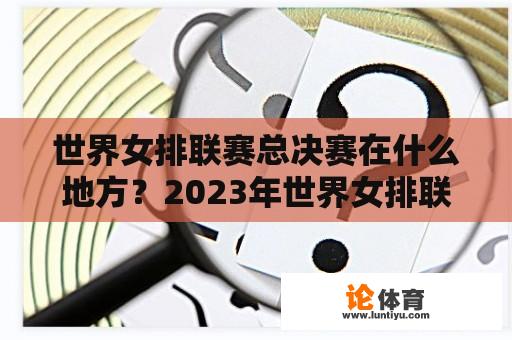 世界女排联赛总决赛在什么地方？2023年世界女排联

论体育
www.luntiyu.com